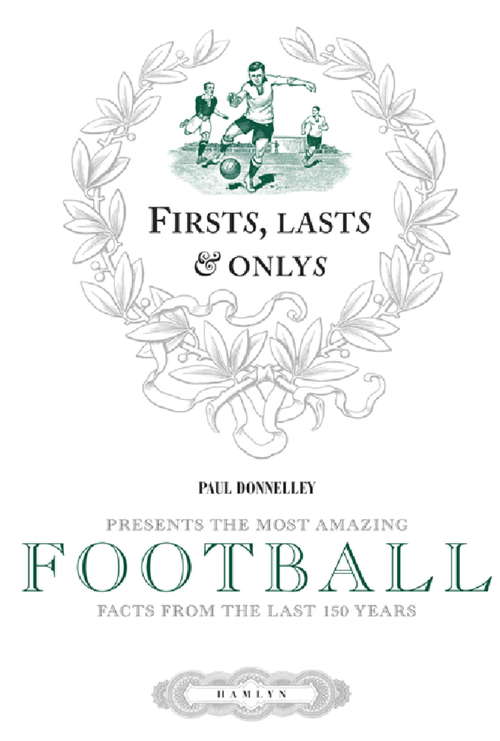 FIRSTS, LASTS & ONLYS

PAUL DONNELLEY

PRESENTS THE MOST AMAZING

FOOTBALL

FACTS FROM THE LAST 150 YEARS

HAMLYN